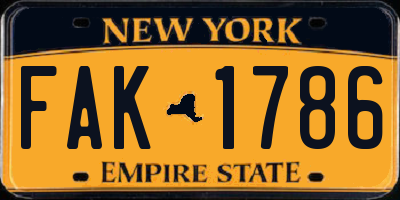 NEW YORK

FAK 1786

EMPIRE STATE